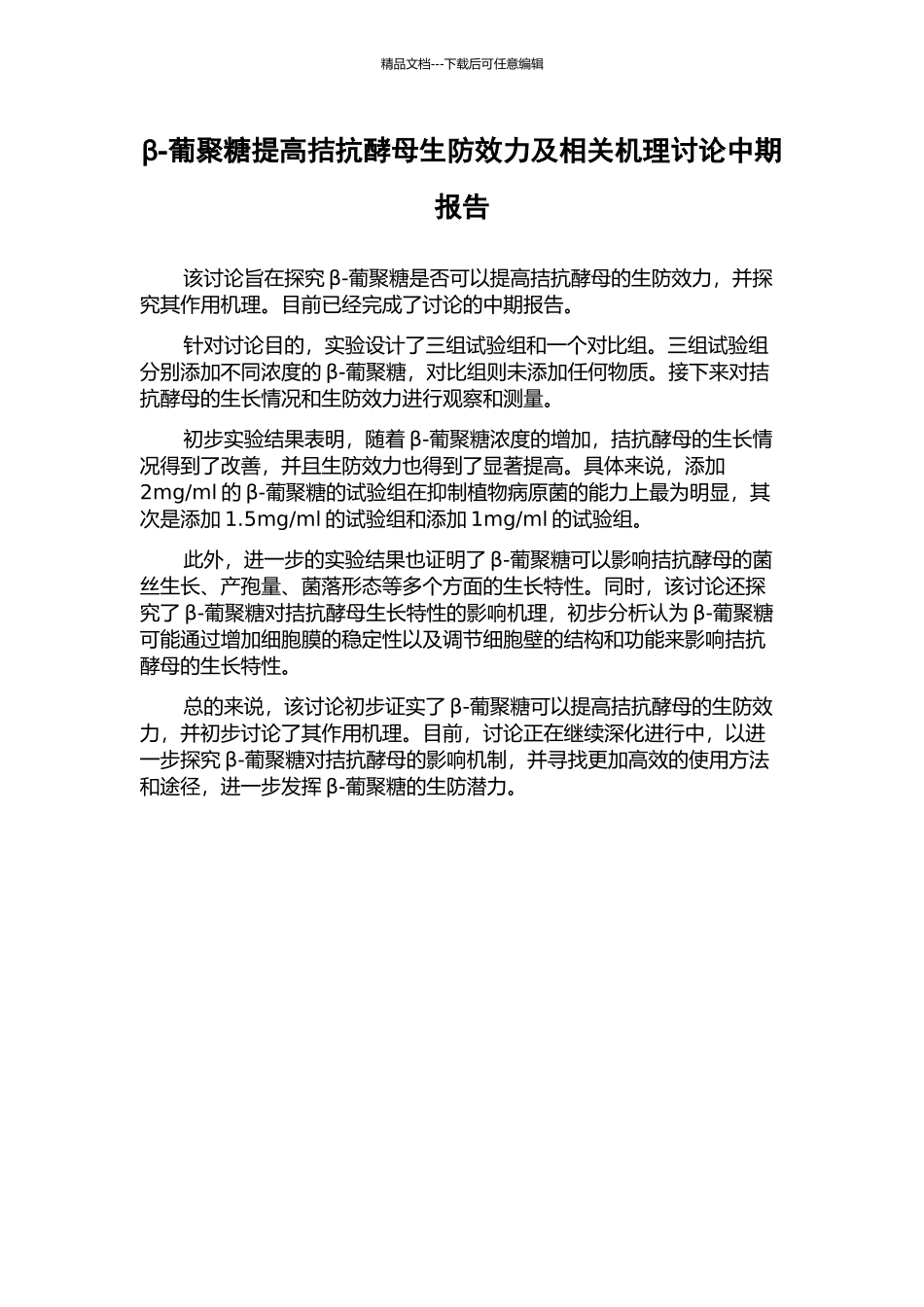 精品文档---下载后可任意编辑

β-葡聚糖提高拮抗酵母生防效力及相关机理讨论中期报告

该讨论旨在探究 β-葡聚糖是否可以提高拮抗酵母的生防效力，并探究其作用机理。目前已经完成了讨论的中期报告。

针对讨论目的，实验设计了三组试验组和一个对比组。三组试验组分别添加不同浓度的 β-葡聚糖，对比组则未添加任何物质。接下来对拮抗酵母的生长情况和生防效力进行观察和测量。

初步实验结果表明，随着 β-葡聚糖浓度的增加，拮抗酵母的生长情况得到了改善，并且生防效力也得到了显著提高。具体来说，添加 2mg/ml 的 β-葡聚糖的试验组在抑制植物病原菌的能力上最为明显，其次是添加 1.5mg/ml 的试验组和添加 1mg/ml 的试验组。

此外，进一步的实验结果也证明了 β-葡聚糖可以影响拮抗酵母的菌丝生长、产孢量、菌落形态等多个方面的生长特性。同时，该讨论还探究了 β-葡聚糖对拮抗酵母生长特性的影响机理，初步分析认为 β-葡聚糖可能通过增加细胞膜的稳定性以及调节细胞壁的结构和功能来影响拮抗酵母的生长特性。

总的来说，该讨论初步证实了 β-葡聚糖可以提高拮抗酵母的生防效力，并初步讨论了其作用机理。目前，讨论正在继续深化进行中，以进一步探究 β-葡聚糖对拮抗酵母的影响机制，并寻找更加高效的使用方法和途径，进一步发挥 β-葡聚糖的生防潜力。